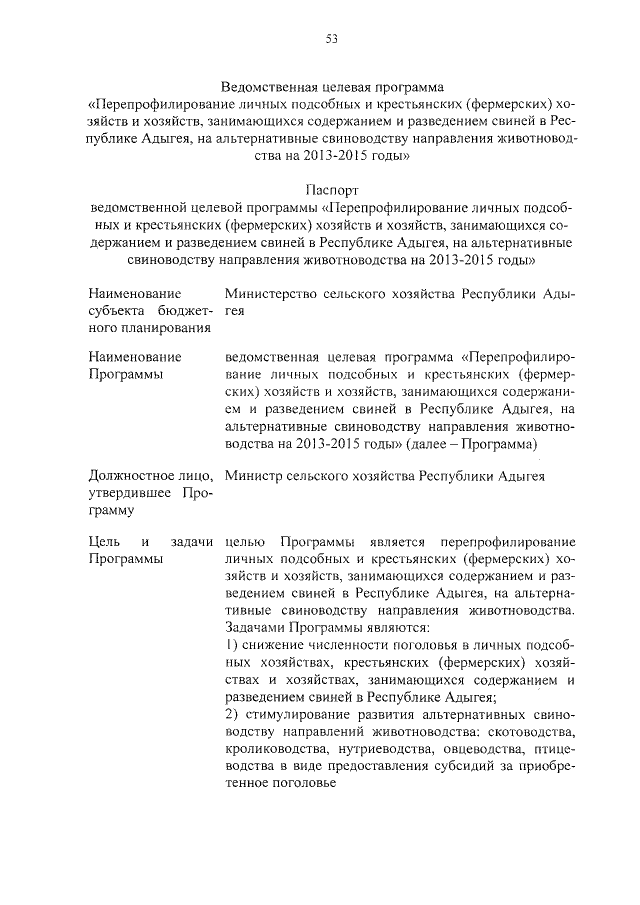 53

Ведомственная целевая программа
«Перепрофилирование личных подсобных и крестьянских (фермерских) хозяйств и хозяйств, занимающихся содержанием и разведением свиней в Республике Адыгея, на альтернативные свиноводству направления животноводства на 2013-2015 годы»

Паспорт
ведомственной целевой программы «Перепрофилирование личных подсобных и крестьянских (фермерских) хозяйств и хозяйств, занимающихся содержанием и разведением свиней в Республике Адыгея, на альтернативные свиноводству направления животноводства на 2013-2015 годы»

| | |
|---|---|
| Наименование субъекта бюджетного планирования | Министерство сельского хозяйства Республики Адыгея |
| Наименование Программы | ведомственная целевая программа «Перепрофилирование личных подсобных и крестьянских (фермерских) хозяйств и хозяйств, занимающихся содержанием и разведением свиней в Республике Адыгея, на альтернативные свиноводству направления животноводства на 2013-2015 годы» (далее – Программа) |
| Должностное лицо, утвердившее Программу | Министр сельского хозяйства Республики Адыгея |
| Цель и задачи Программы | целью Программы является перепрофилирование личных подсобных и крестьянских (фермерских) хозяйств и хозяйств, занимающихся содержанием и разведением свиней в Республике Адыгея, на альтернативные свиноводству направления животноводства. Задачами Программы являются: 1) снижение численности поголовья в личных подсобных хозяйствах, крестьянских (фермерских) хозяйствах и хозяйствах, занимающихся содержанием и разведением свиней в Республике Адыгея; 2) стимулирование развития альтернативных свиноводству направлений животноводства: скотоводства, кролиководства, нутриеводства, овцеводства, птицеводства в виде предоставления субсидий за приобретенное поголовье |